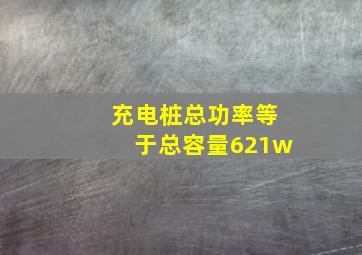 充电桩总功率等于总容量621w